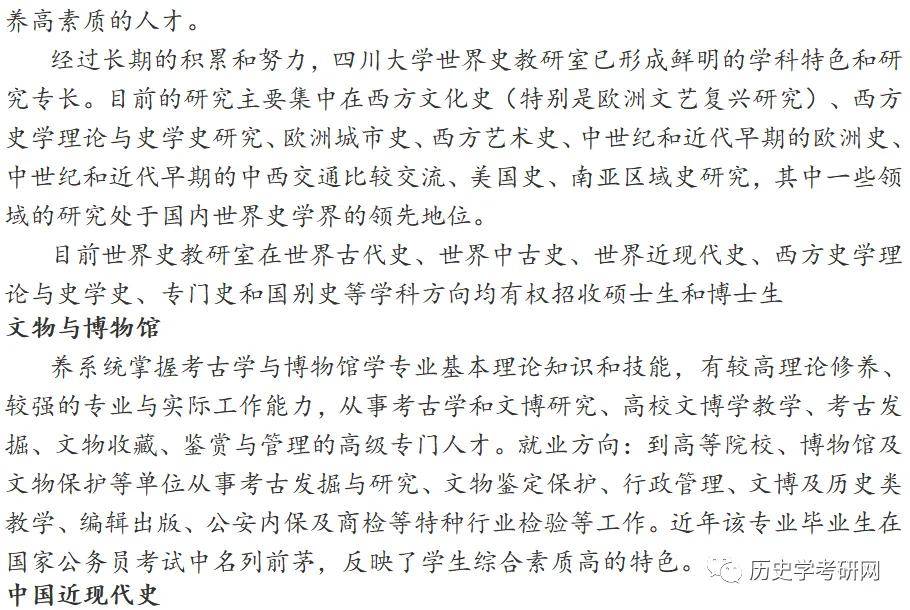 养高素质的人才。

经过长期的积累和努力，四川大学世界史教研室已形成鲜明的学科特色和研究专长。目前的研究主要集中在西方文化史（特别是欧洲文艺复兴研究）、西方史学理论与史学史研究、欧洲城市史、西方艺术史、中世纪和近代早期的欧洲史、中世纪和近代早期的中西交通比较交流、美国史、南亚区域史研究，其中一些领域的研究处于国内世界史学界的领先地位。

目前世界史教研室在世界古代史、世界中古史、世界近现代史、西方史学理论与史学史、专门史和国别史等学科方向均有权招收硕士生和博士生

文物与博物馆

养系统掌握考古学与博物馆学专业基本理论知识和技能，有较高理论修养、较强的专业与实际工作能力，从事考古学和文博研究、高校文博学教学、考古发掘、文物收藏、鉴赏与管理的高级专门人才。就业方向：到高等院校、博物馆及文物保护等单位从事考古发掘与研究、文物鉴定保护、行政管理、文博及历史类教学、编辑出版、公安内保及商检等特种行业检验等工作。近年该专业毕业生在国家公务员考试中名列前茅，反映了学生综合素质高的特色。

历史学考研网

中国近现代史